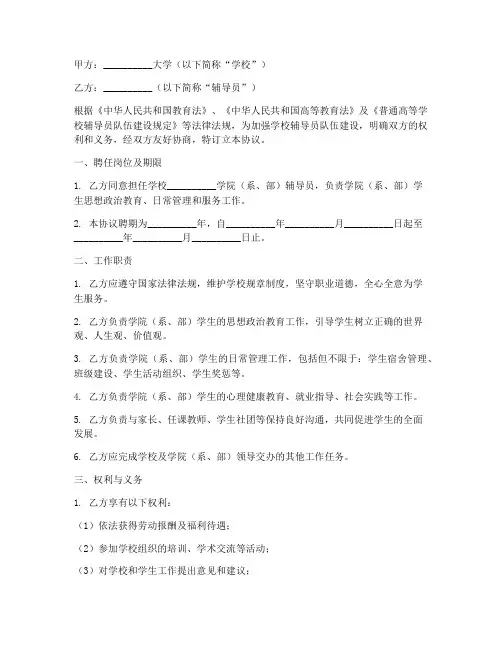 甲方：__________大学（以下简称“学校”）

乙方：__________（以下简称“辅导员”）

根据《中华人民共和国教育法》、《中华人民共和国高等教育法》及《普通高等学校辅导员队伍建设规定》等法律法规，为加强学校辅导员队伍建设，明确双方的权利和义务，经双方友好协商，特订立本协议。

一、聘任岗位及期限

1. 乙方同意担任学校__________学院（系、部）辅导员，负责学院（系、部）学生思想政治教育、日常管理和服务工作。

2. 本协议聘期为__________年，自__________年__________月__________日起至__________年__________月__________日止。

二、工作职责

1. 乙方应遵守国家法律法规，维护学校规章制度，坚守职业道德，全心全意为学生服务。

2. 乙方负责学院（系、部）学生的思想政治教育工作，引导学生树立正确的世界观、人生观、价值观。

3. 乙方负责学院（系、部）学生的日常管理工作，包括但不限于：学生宿舍管理、班级建设、学生活动组织、学生奖惩等。

4. 乙方负责学院（系、部）学生的心理健康教育、就业指导、社会实践等工作。

5. 乙方负责与家长、任课教师、学生社团等保持良好沟通，共同促进学生的全面发展。

6. 乙方应完成学校及学院（系、部）领导交办的其他工作任务。

三、权利与义务

1. 乙方享有以下权利：

（1）依法获得劳动报酬及福利待遇；

（2）参加学校组织的培训、学术交流等活动；

（3）对学校和学生工作提出意见和建议；